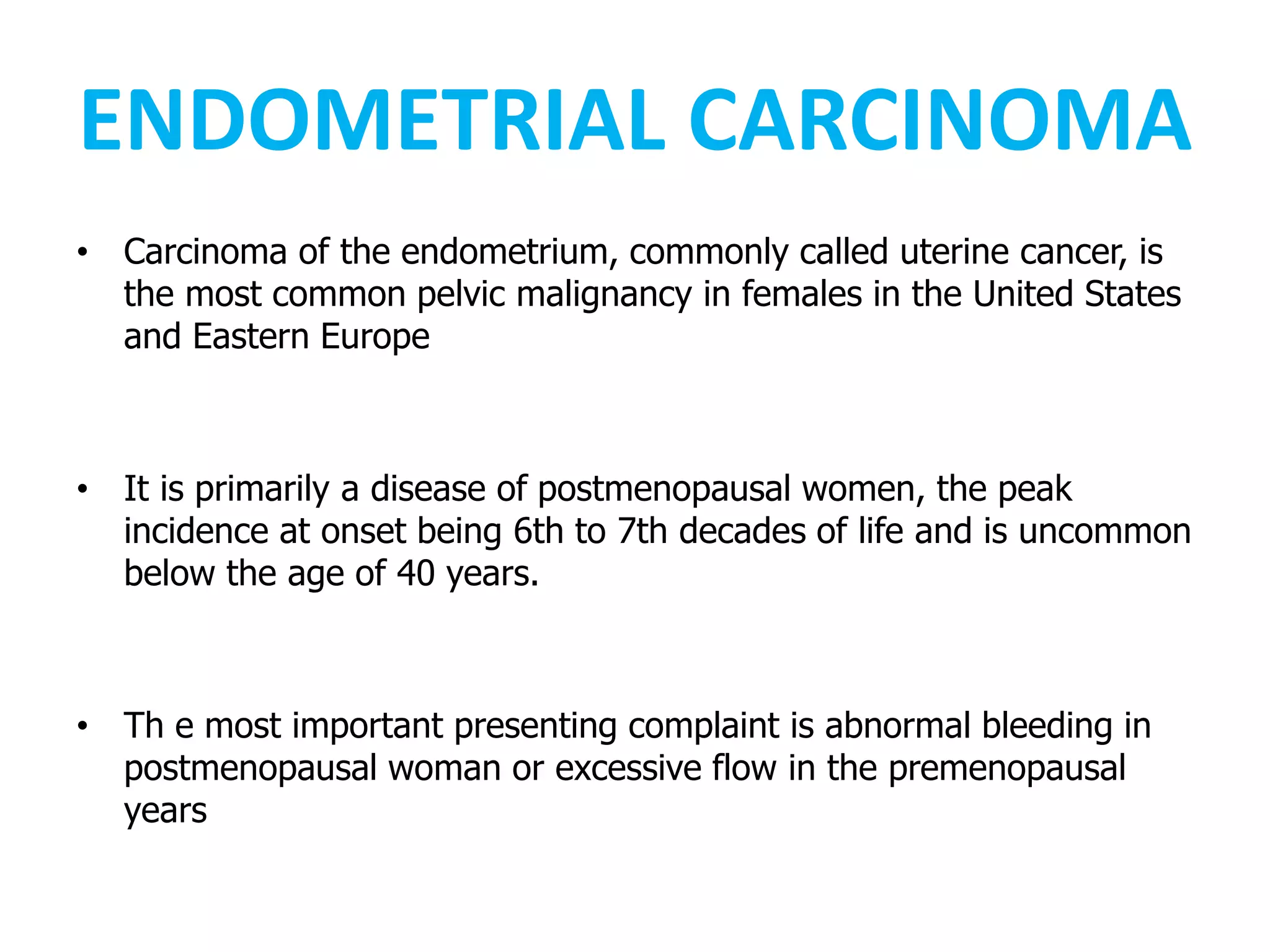 ENDOMETRIAL CARCINOMA

• Carcinoma of the endometrium, commonly called uterine cancer, is the most common pelvic malignancy in females in the United States and Eastern Europe

• It is primarily a disease of postmenopausal women, the peak incidence at onset being 6th to 7th decades of life and is uncommon below the age of 40 years.

• Th e most important presenting complaint is abnormal bleeding in postmenopausal woman or excessive flow in the premenopausal years